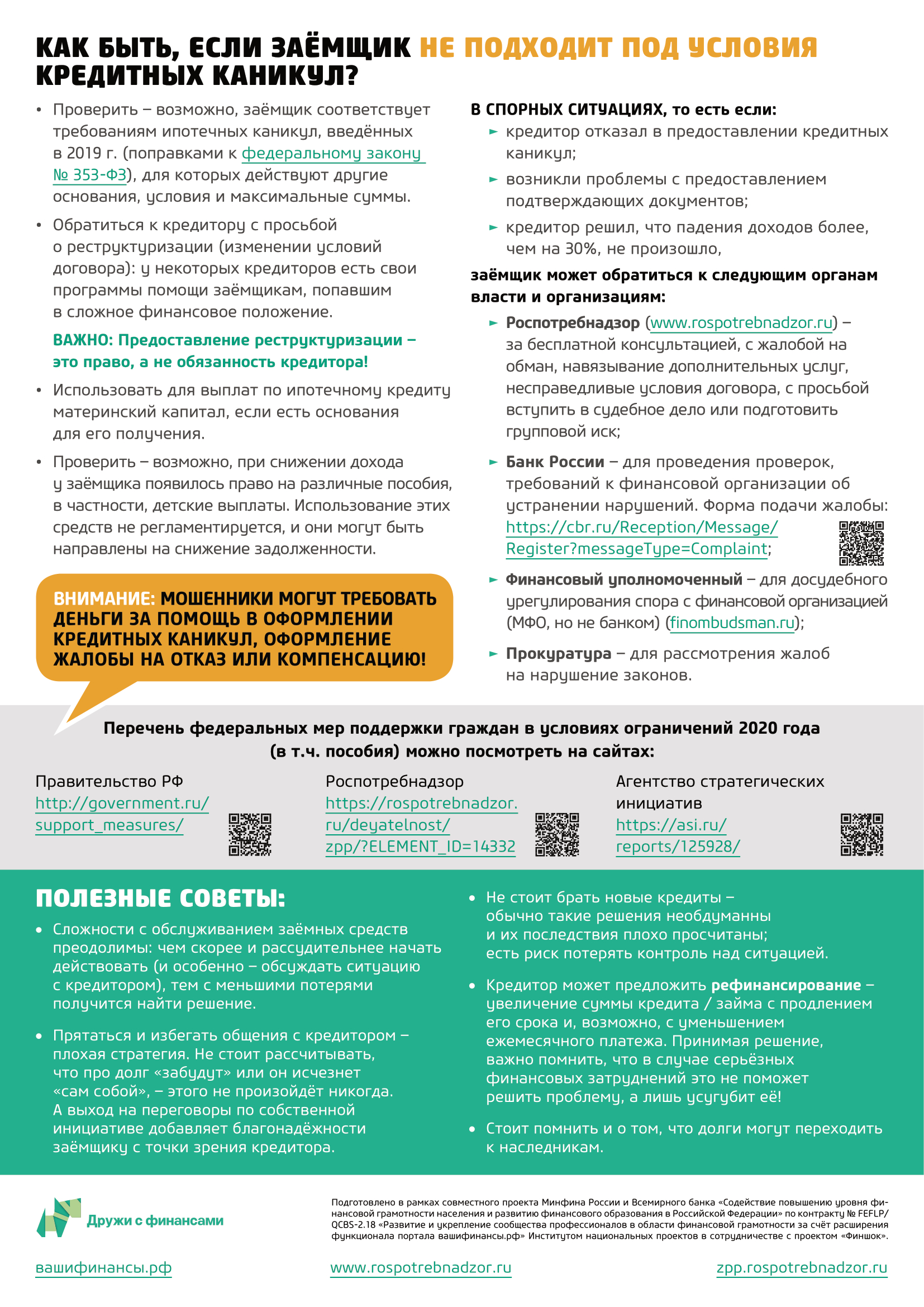 КАК БЫТЬ, ЕСЛИ ЗАЁМЩИК НЕ ПОДХОДИТ ПОД УСЛОВИЯ КРЕДИТНЫХ КАНИКУЛ?

• Проверить – возможно, заёмщик соответствует требованиям ипотечных каникул, введённых в 2019 г. (поправками к федеральному закону № 353-ФЗ), для которых действуют другие основания, условия и максимальные суммы.

• Обратиться к кредитору с просьбой о реструктуризации (изменении условий договора): у некоторых кредиторов есть свои программы помощи заёмщикам, попавшим в сложное финансовое положение.

ВАЖНО: Предоставление реструктуризации – это право, а не обязанность кредитора!

• Использовать для выплат по ипотечному кредиту материнский капитал, если есть основания для его получения.

• Проверить – возможно, при снижении дохода у заёмщика появилось право на различные пособия, в частности, детские выплаты. Использование этих средств не регламентируется, и они могут быть направлены на снижение задолженности.

ВНИМАНИЕ: МОШЕННИКИ МОГУТ ТРЕБОВАТЬ ДЕНЬГИ ЗА ПОМОЩЬ В ОФОРМЛЕНИИ КРЕДИТНЫХ КАНИКУЛ, ОФОРМЛЕНИЕ ЖАЛОБЫ НА ОТКАЗ ИЛИ КОМПЕНСАЦИЮ!

В СПОРНЫХ СИТУАЦИЯХ, то есть если:
► кредитор отказал в предоставлении кредитных каникул;
► возникли проблемы с предоставлением подтверждающих документов;
► кредитор решил, что падения доходов более, чем на 30%, не произошло,

заёмщик может обратиться к следующим органам власти и организациям:
► Роспотребнадзор (www.rospotrebnadzor.ru) – за бесплатной консультацией, с жалобой на обман, навязывание дополнительных услуг, несправедливые условия договора, с просьбой вступить в судебное дело или подготовить групповой иск;
► Банк России – для проведения проверок, требований к финансовой организации об устранении нарушений. Форма подачи жалобы: https://cbr.ru/Reception/Message/Register?messageType=Complaint;
► Финансовый уполномоченный – для досудебного урегулирования спора с финансовой организацией (МФО, но не банком) (finombudsman.ru);
► Прокуратура – для рассмотрения жалоб на нарушение законов.

Перечень федеральных мер поддержки граждан в условиях ограничений 2020 года (в т.ч. пособия) можно посмотреть на сайтах:

Правительство РФ
http://government.ru/support_measures/

Роспотребнадзор
https://rospotrebnadzor.ru/deyatelnost/zpp/?ELEMENT_ID=14332

Агентство стратегических инициатив
https://asi.ru/reports/125928/

ПОЛЕЗНЫЕ СОВЕТЫ:
• Сложности с обслуживанием заёмных средств преодолимы: чем скорее и рассудительнее начать действовать (и особенно – обсуждать ситуацию с кредитором), тем с меньшими потерями получится найти решение.

• Прятаться и избегать общения с кредитором – плохая стратегия. Не стоит рассчитывать, что про долг «забудут» или он исчезнет «сам собой», – этого не произойдёт никогда. А выход на переговоры по собственной инициативе добавляет благонадёжности заёмщику с точки зрения кредитора.

• Не стоит брать новые кредиты – обычно такие решения необдуманны и их последствия плохо просчитаны; есть риск потерять контроль над ситуацией.

• Кредитор может предложить рефинансирование – увеличение суммы кредита / займа с продлением его срока и, возможно, с уменьшением ежемесячного платежа. Принимая решение, важно помнить, что в случае серьёзных финансовых затруднений это не поможет решить проблему, а лишь усугубит её!

• Стоит помнить и о том, что долги могут переходить к наследникам.

Дружи с финансами

Подготовлено в рамках совместного проекта Минфина России и Всемирного банка «Содействие повышению уровня финансовой грамотности населения и развитию финансового образования в Российской Федерации» по контракту № FEFLP/QCBS-2.18 «Развитие и укрепление сообщества профессионалов в области финансовой грамотности за счёт расширения функционала портала вашифинансы.рф» Институтом национальных проектов в сотрудничестве с проектом «Финшок».

вашифинансы.рф
www.rospotrebnadzor.ru
zpp.rospotrebnadzor.ru